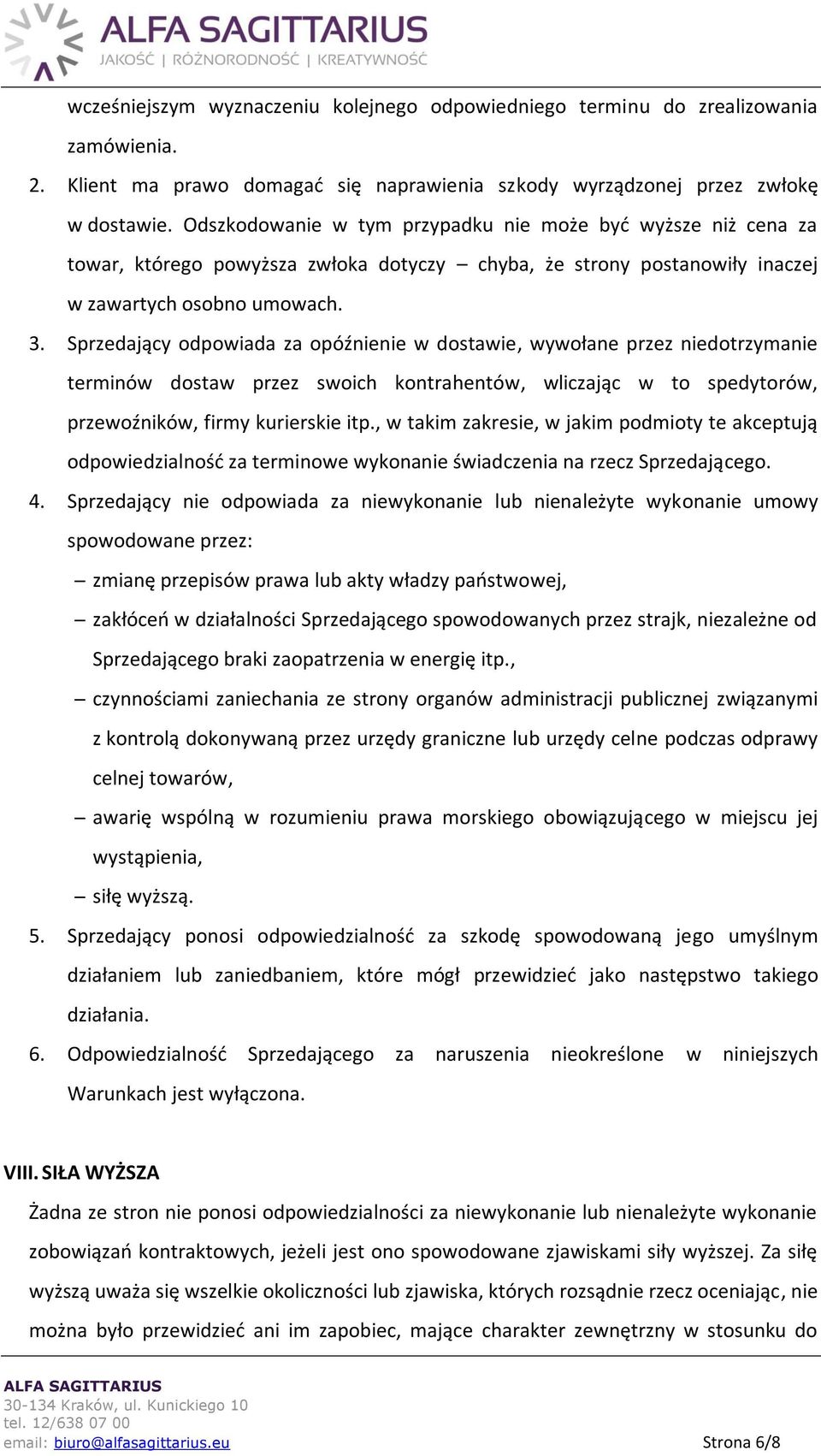 ALFA SAGITTARIUS
JAKOŚĆ | RÓŻNORODNOŚĆ | KREATYWNOŚĆ

wcześniejszym wyznaczeniu kolejnego odpowiedniego terminu do zrealizowania zamówienia.

2. Klient ma prawo domagać się naprawienia szkody wyrządzonej przez zwłokę w dostawie. Odszkodowanie w tym przypadku nie może być wyższe niż cena za towar, którego powyższa zwłoka dotyczy – chyba, że strony postanowiły inaczej w zawartych osobno umowach.

3. Sprzedający odpowiada za opóźnienie w dostawie, wywołane przez niedotrzymanie terminów dostaw przez swoich kontrahentów, wliczając w to spedytorów, przewoźników, firmy kurierskie itp., w takim zakresie, w jakim podmioty te akceptują odpowiedzialność za terminowe wykonanie świadczenia na rzecz Sprzedającego.

4. Sprzedający nie odpowiada za niewykonanie lub nienależyte wykonanie umowy spowodowane przez:

– zmianę przepisów prawa lub akty władzy państwowej,

– zakłóceń w działalności Sprzedającego spowodowanych przez strajk, niezależne od Sprzedającego braki zaopatrzenia w energię itp.,

– czynnościami zaniechania ze strony organów administracji publicznej związanymi z kontrolą dokonywaną przez urzędy graniczne lub urzędy celne podczas odprawy celnej towarów,

– awarię wspólną w rozumieniu prawa morskiego obowiązującego w miejscu jej wystąpienia,

– siłę wyższą.

5. Sprzedający ponosi odpowiedzialność za szkodę spowodowaną jego umyślnym działaniem lub zaniedbaniem, które mógł przewidzieć jako następstwo takiego działania.

6. Odpowiedzialność Sprzedającego za naruszenia nieokreślone w niniejszych Warunkach jest wyłączona.

VIII. SIŁA WYŻSZA

Żadna ze stron nie ponosi odpowiedzialności za niewykonanie lub nienależyte wykonanie zobowiązań kontraktowych, jeżeli jest ono spowodowane zjawiskami siły wyższej. Za siłę wyższą uważa się wszelkie okoliczności lub zjawiska, których rozsądnie rzecz oceniając, nie można było przewidzieć ani im zapobiec, mające charakter zewnętrzny w stosunku do

ALFA SAGITTARIUS
30-134 Kraków, ul. Kunickiego 10
tel. 12/638 07 00
email: biuro@alfasagittarius.eu
Strona 6/8